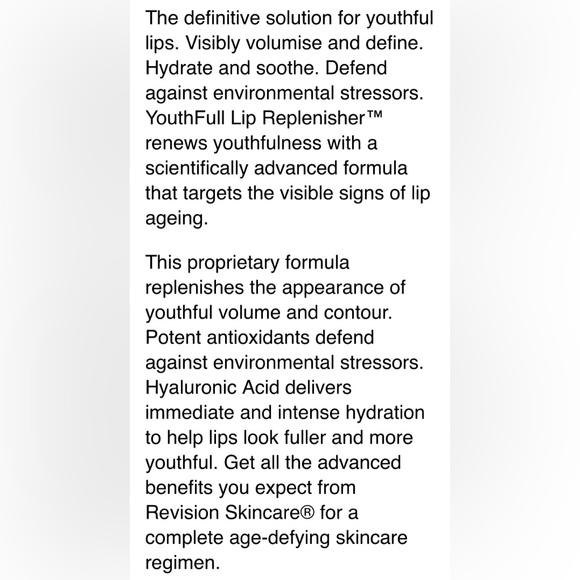 The definitive solution for youthful lips. Visibly volumise and define. Hydrate and soothe. Defend against environmental stressors. YouthFull Lip Replenisher™ renews youthfulness with a scientifically advanced formula that targets the visible signs of lip ageing.

This proprietary formula replenishes the appearance of youthful volume and contour. Potent antioxidants defend against environmental stressors. Hyaluronic Acid delivers immediate and intense hydration to help lips look fuller and more youthful. Get all the advanced benefits you expect from Revision Skincare® for a complete age-defying skincare regimen.